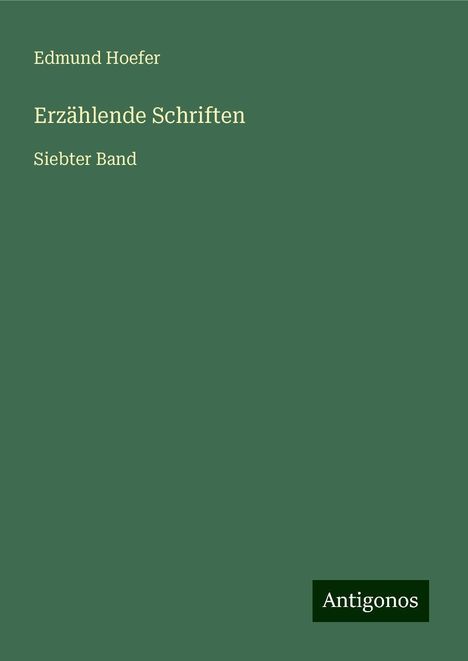 Edmund Hoefer

Erzählende Schriften

Siebter Band

Antigonos